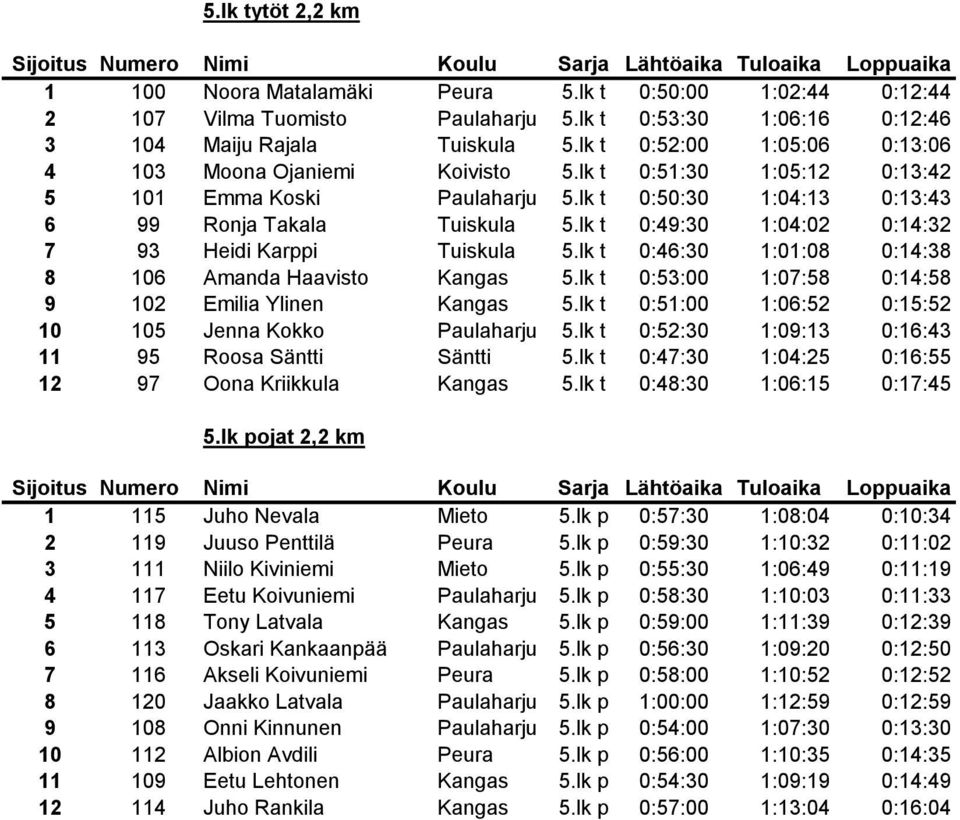 5.lk tytöt 2,2 km

| Sijoitus | Numero | Nimi | Koulu | Sarja | Lähtöaika | Tuloaika | Loppuaika |
|---|---|---|---|---|---|---|---|
| 1 | 100 | Noora Matalamäki | Peura | 5.lk t | 0:50:00 | 1:02:44 | 0:12:44 |
| 2 | 107 | Vilma Tuomisto | Paulaharju | 5.lk t | 0:53:30 | 1:06:16 | 0:12:46 |
| 3 | 104 | Maiju Rajala | Tuiskula | 5.lk t | 0:52:00 | 1:05:06 | 0:13:06 |
| 4 | 103 | Moona Ojaniemi | Koivisto | 5.lk t | 0:51:30 | 1:05:12 | 0:13:42 |
| 5 | 101 | Emma Koski | Paulaharju | 5.lk t | 0:50:30 | 1:04:13 | 0:13:43 |
| 6 | 99 | Ronja Takala | Tuiskula | 5.lk t | 0:49:30 | 1:04:02 | 0:14:32 |
| 7 | 93 | Heidi Karppi | Tuiskula | 5.lk t | 0:46:30 | 1:01:08 | 0:14:38 |
| 8 | 106 | Amanda Haavisto | Kangas | 5.lk t | 0:53:00 | 1:07:58 | 0:14:58 |
| 9 | 102 | Emilia Ylinen | Kangas | 5.lk t | 0:51:00 | 1:06:52 | 0:15:52 |
| 10 | 105 | Jenna Kokko | Paulaharju | 5.lk t | 0:52:30 | 1:09:13 | 0:16:43 |
| 11 | 95 | Roosa Säntti | Säntti | 5.lk t | 0:47:30 | 1:04:25 | 0:16:55 |
| 12 | 97 | Oona Kriikkula | Kangas | 5.lk t | 0:48:30 | 1:06:15 | 0:17:45 |

5.lk pojat 2,2 km

| Sijoitus | Numero | Nimi | Koulu | Sarja | Lähtöaika | Tuloaika | Loppuaika |
|---|---|---|---|---|---|---|---|
| 1 | 115 | Juho Nevala | Mieto | 5.lk p | 0:57:30 | 1:08:04 | 0:10:34 |
| 2 | 119 | Juuso Penttilä | Peura | 5.lk p | 0:59:30 | 1:10:32 | 0:11:02 |
| 3 | 111 | Niilo Kiviniemi | Mieto | 5.lk p | 0:55:30 | 1:06:49 | 0:11:19 |
| 4 | 117 | Eetu Koivuniemi | Paulaharju | 5.lk p | 0:58:30 | 1:10:03 | 0:11:33 |
| 5 | 118 | Tony Latvala | Kangas | 5.lk p | 0:59:00 | 1:11:39 | 0:12:39 |
| 6 | 113 | Oskari Kankaanpää | Paulaharju | 5.lk p | 0:56:30 | 1:09:20 | 0:12:50 |
| 7 | 116 | Akseli Koivuniemi | Peura | 5.lk p | 0:58:00 | 1:10:52 | 0:12:52 |
| 8 | 120 | Jaakko Latvala | Paulaharju | 5.lk p | 1:00:00 | 1:12:59 | 0:12:59 |
| 9 | 108 | Onni Kinnunen | Paulaharju | 5.lk p | 0:54:00 | 1:07:30 | 0:13:30 |
| 10 | 112 | Albion Avdili | Peura | 5.lk p | 0:56:00 | 1:10:35 | 0:14:35 |
| 11 | 109 | Eetu Lehtonen | Kangas | 5.lk p | 0:54:30 | 1:09:19 | 0:14:49 |
| 12 | 114 | Juho Rankila | Kangas | 5.lk p | 0:57:00 | 1:13:04 | 0:16:04 |